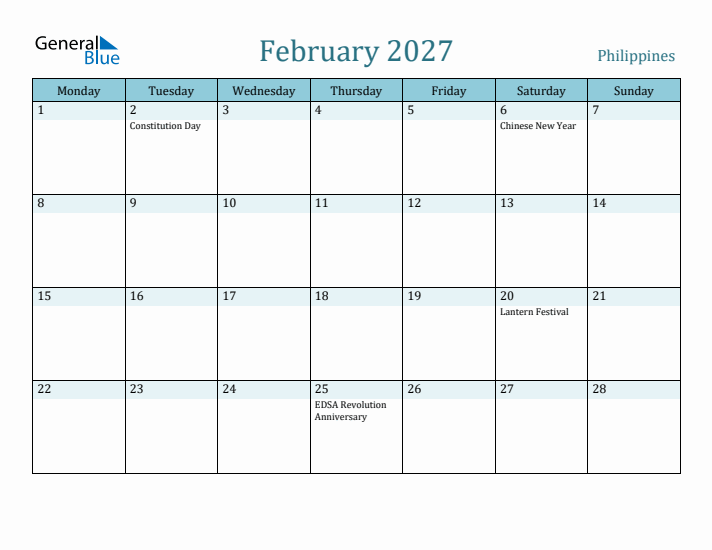 General Blue

February 2027

Philippines

| Monday | Tuesday | Wednesday | Thursday | Friday | Saturday | Sunday |
|---|---|---|---|---|---|---|
| 1 | 2 Constitution Day | 3 | 4 | 5 | 6 Chinese New Year | 7 |
| 8 | 9 | 10 | 11 | 12 | 13 | 14 |
| 15 | 16 | 17 | 18 | 19 | 20 Lantern Festival | 21 |
| 22 | 23 | 24 | 25 EDSA Revolution Anniversary | 26 | 27 | 28 |